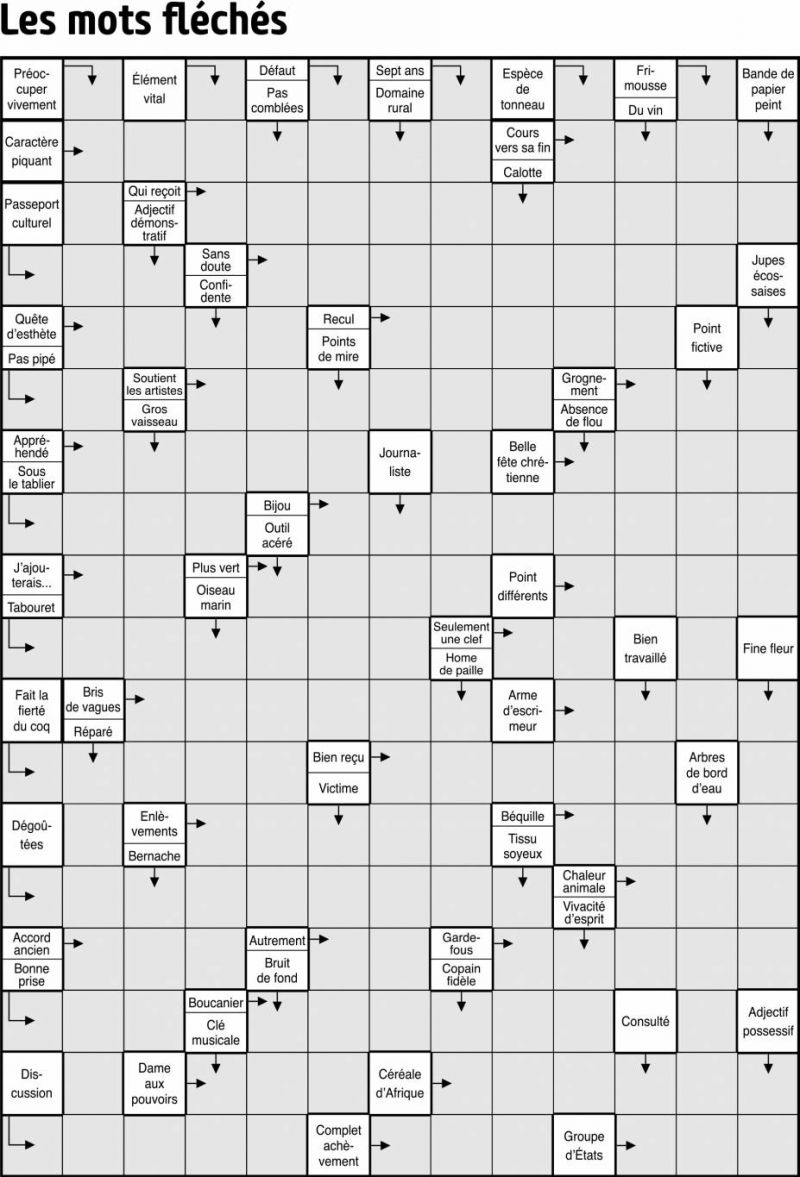 Les mots fléchés

Préoccuper vivement
Élément vital
Défaut
Pas comblées
Sept ans
Domaine rural
Espèce de tonneau
Frimousse
Du vin
Bande de papier peint
Caractère piquant
Cours vers sa fin
Calotte
Passeport culturel
Qui reçoit
Adjectif démonstratif
Sans doute
Confidente
Jupes écossaises
Quête d'esthète
Pas pipé
Recul
Points de mire
Point fictive
Soutient les artistes
Gros vaisseau
Grognement
Absence de flou
Appréhendé
Sous le tablier
Journaliste
Belle fête chrétienne
Bijou
Outil acéré
J'ajouterais...
Tabouret
Plus vert
Oiseau marin
Point différents
Seulement une clef
Home de paille
Bien travaillé
Fine fleur
Fait la fierté du coq
Bris de vagues
Réparé
Arme d'escrimeur
Bien reçu
Victime
Arbres de bord d'eau
Dégoûtées
Enlèvements
Bernache
Béquille
Tissu soyeux
Chaleur animale
Vivacité d'esprit
Accord ancien
Bonne prise
Autrement
Bruit de fond
Gardefous
Copain fidèle
Boucanier
Clé musicale
Consulté
Adjectif possessif
Discussion
Dame aux pouvoirs
Céréale d'Afrique
Complet achèvement
Groupe d'États